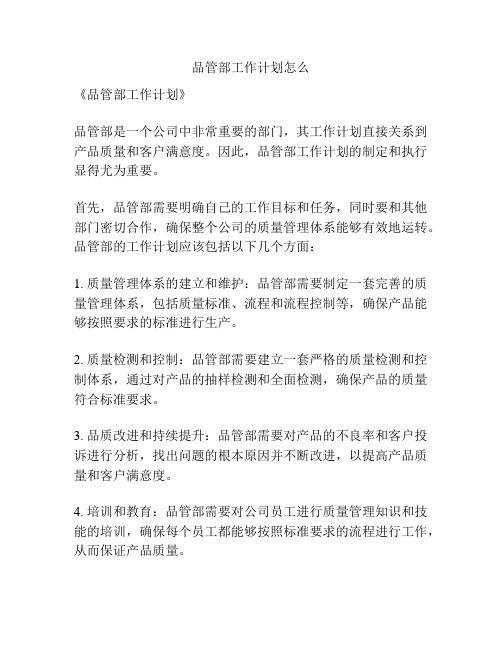 品管部工作计划怎么

《品管部工作计划》

品管部是一个公司中非常重要的部门，其工作计划直接关系到产品质量和客户满意度。因此，品管部工作计划的制定和执行显得尤为重要。

首先，品管部需要明确自己的工作目标和任务，同时要和其他部门密切合作，确保整个公司的质量管理体系能够有效地运转。品管部的工作计划应该包括以下几个方面：

1. 质量管理体系的建立和维护：品管部需要制定一套完善的质量管理体系，包括质量标准、流程和流程控制等，确保产品能够按照要求的标准进行生产。

2. 质量检测和控制：品管部需要建立一套严格的质量检测和控制体系，通过对产品的抽样检测和全面检测，确保产品的质量符合标准要求。

3. 品质改进和持续提升：品管部需要对产品的不良率和客户投诉进行分析，找出问题的根本原因并不断改进，以提高产品质量和客户满意度。

4. 培训和教育：品管部需要对公司员工进行质量管理知识和技能的培训，确保每个员工都能够按照标准要求的流程进行工作，从而保证产品质量。